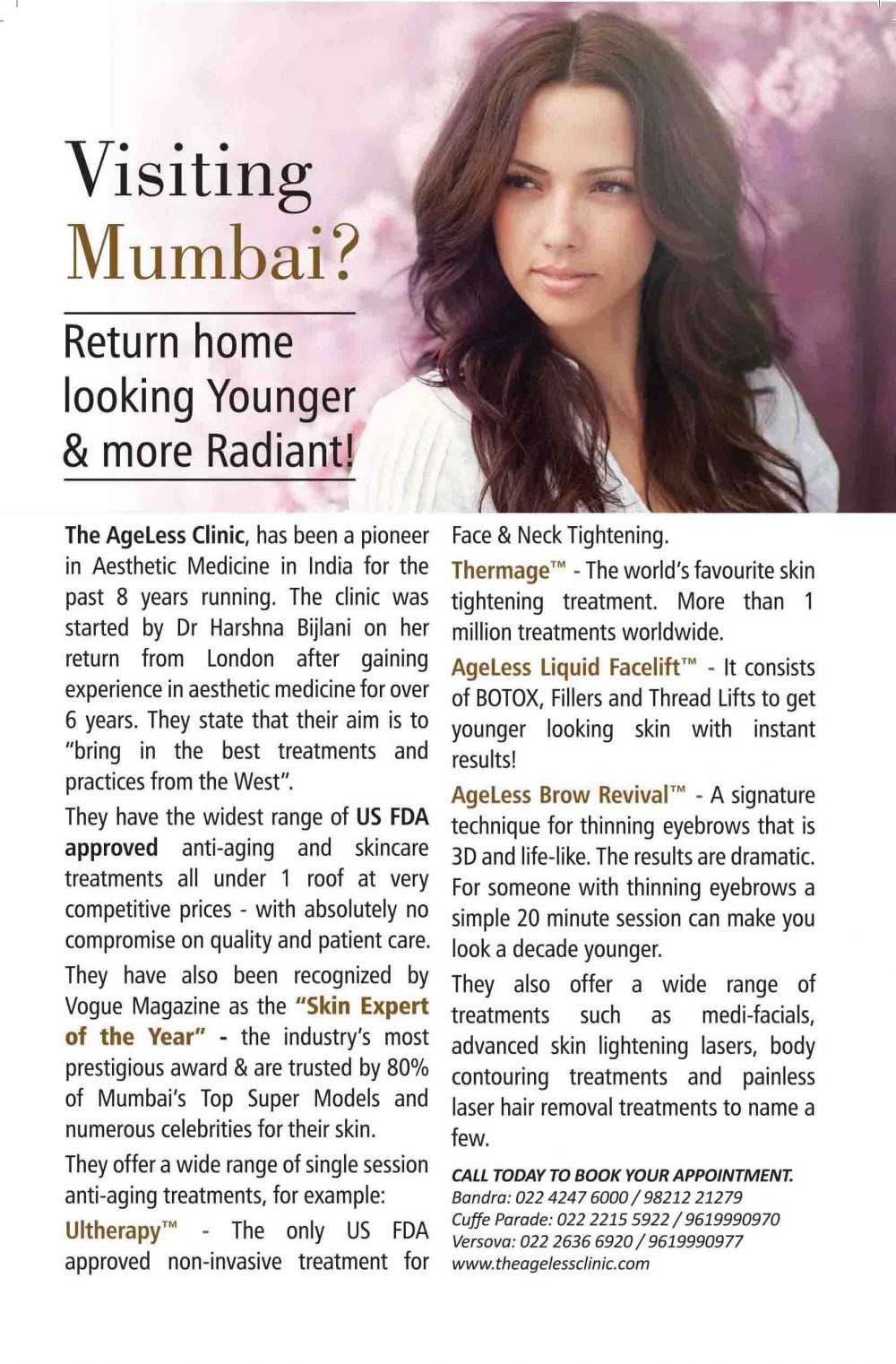 Visiting Mumbai?

Return home looking Younger & more Radiant!

The AgeLess Clinic, has been a pioneer in Aesthetic Medicine in India for the past 8 years running. The clinic was started by Dr Harshna Bijlani on her return from London after gaining experience in aesthetic medicine for over 6 years. They state that their aim is to "bring in the best treatments and practices from the West".

They have the widest range of US FDA approved anti-aging and skincare treatments all under 1 roof at very competitive prices - with absolutely no compromise on quality and patient care.

They have also been recognized by Vogue Magazine as the "Skin Expert of the Year" - the industry's most prestigious award & are trusted by 80% of Mumbai's Top Super Models and numerous celebrities for their skin.

They offer a wide range of single session anti-aging treatments, for example:

Ultherapy™ - The only US FDA approved non-invasive treatment for Face & Neck Tightening.

Thermage™ - The world's favourite skin tightening treatment. More than 1 million treatments worldwide.

AgeLess Liquid Facelift™ - It consists of BOTOX, Fillers and Thread Lifts to get younger looking skin with instant results!

AgeLess Brow Revival™ - A signature technique for thinning eyebrows that is 3D and life-like. The results are dramatic. For someone with thinning eyebrows a simple 20 minute session can make you look a decade younger.

They also offer a wide range of treatments such as medi-facials, advanced skin lightening lasers, body contouring treatments and painless laser hair removal treatments to name a few.

CALL TODAY TO BOOK YOUR APPOINTMENT.
Bandra: 022 4247 6000 / 98212 21279
Cuffe Parade: 022 2215 5922 / 9619990970
Versova: 022 2636 6920 / 9619990977
www.theagelessclinic.com